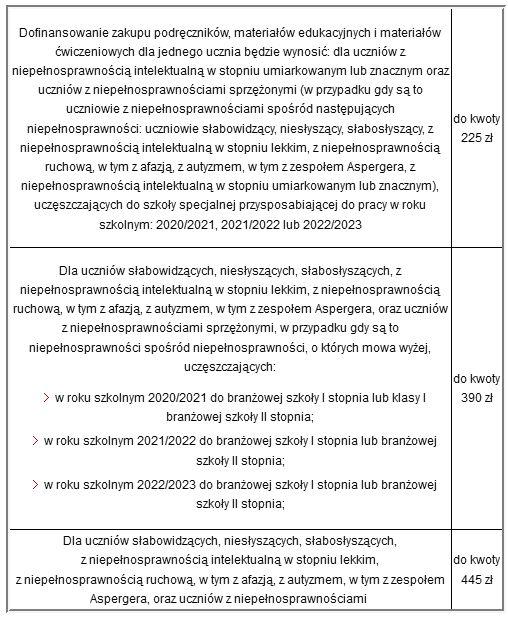 | | |
|---|---|
| Dofinansowanie zakupu podręczników, materiałów edukacyjnych i materiałów ćwiczeniowych dla jednego ucznia będzie wynosić: dla uczniów z niepełnosprawnością intelektualną w stopniu umiarkowanym lub znacznym oraz uczniów z niepełnosprawnościami sprzężonymi (w przypadku gdy są to uczniowie z niepełnosprawnościami spośród następujących niepełnosprawności: uczniowie słabowidzący, niesłyszący, słabosłyszący, z niepełnosprawnością intelektualną w stopniu lekkim, z niepełnosprawnością ruchową, w tym z afazją, z autyzmem, w tym z zespołem Aspergera, z niepełnosprawnością intelektualną w stopniu umiarkowanym lub znacznym), uczęszczających do szkoły specjalnej przysposabiającej do pracy w roku szkolnym: 2020/2021, 2021/2022 lub 2022/2023 | do kwoty 225 zł |
| Dla uczniów słabowidzących, niesłyszących, słabosłyszących, z niepełnosprawnością intelektualną w stopniu lekkim, z niepełnosprawnością ruchową, w tym z afazją, z autyzmem, w tym z zespołem Aspergera, oraz uczniów z niepełnosprawnościami sprzężonymi, w przypadku gdy są to niepełnosprawności spośród niepełnosprawności, o których mowa wyżej, uczęszczających: > w roku szkolnym 2020/2021 do branżowej szkoły I stopnia lub klasy I branżowej szkoły II stopnia; > w roku szkolnym 2021/2022 do branżowej szkoły I stopnia lub branżowej szkoły II stopnia; > w roku szkolnym 2022/2023 do branżowej szkoły I stopnia lub branżowej szkoły II stopnia; | do kwoty 390 zł |
| Dla uczniów słabowidzących, niesłyszących, słabosłyszących, z niepełnosprawnością intelektualną w stopniu lekkim, z niepełnosprawnością ruchową, w tym z afazją, z autyzmem, w tym z zespołem Aspergera, oraz uczniów z niepełnosprawnościami | do kwoty 445 zł |